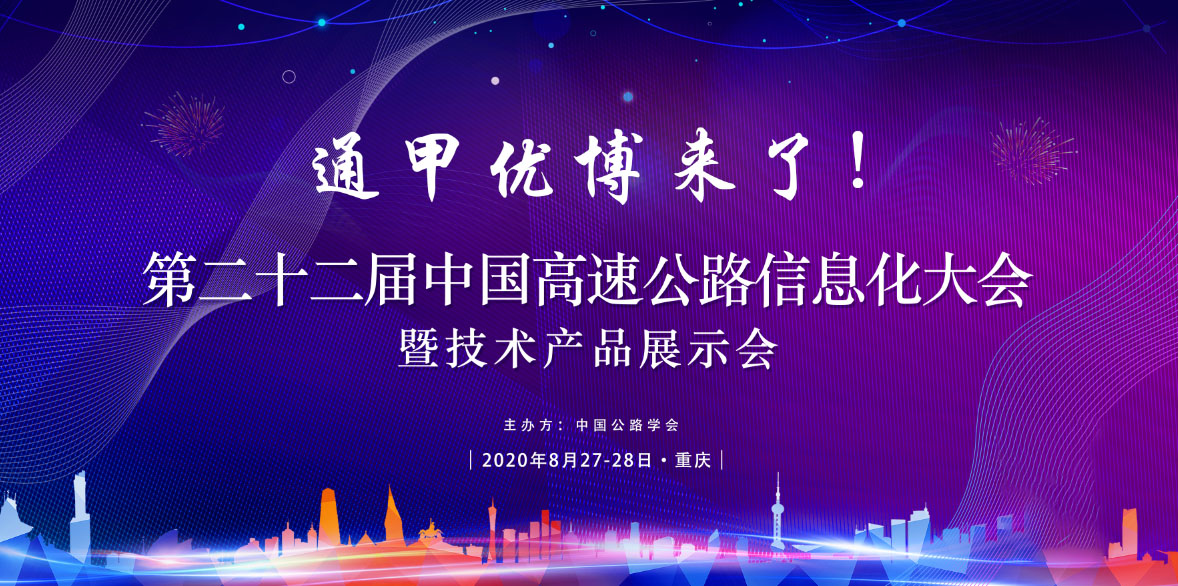 通甲优博来了！

第二十二届中国高速公路信息化大会
暨技术产品展示会

主办方：中国公路学会

| 2020年8月27-28日 · 重庆 |